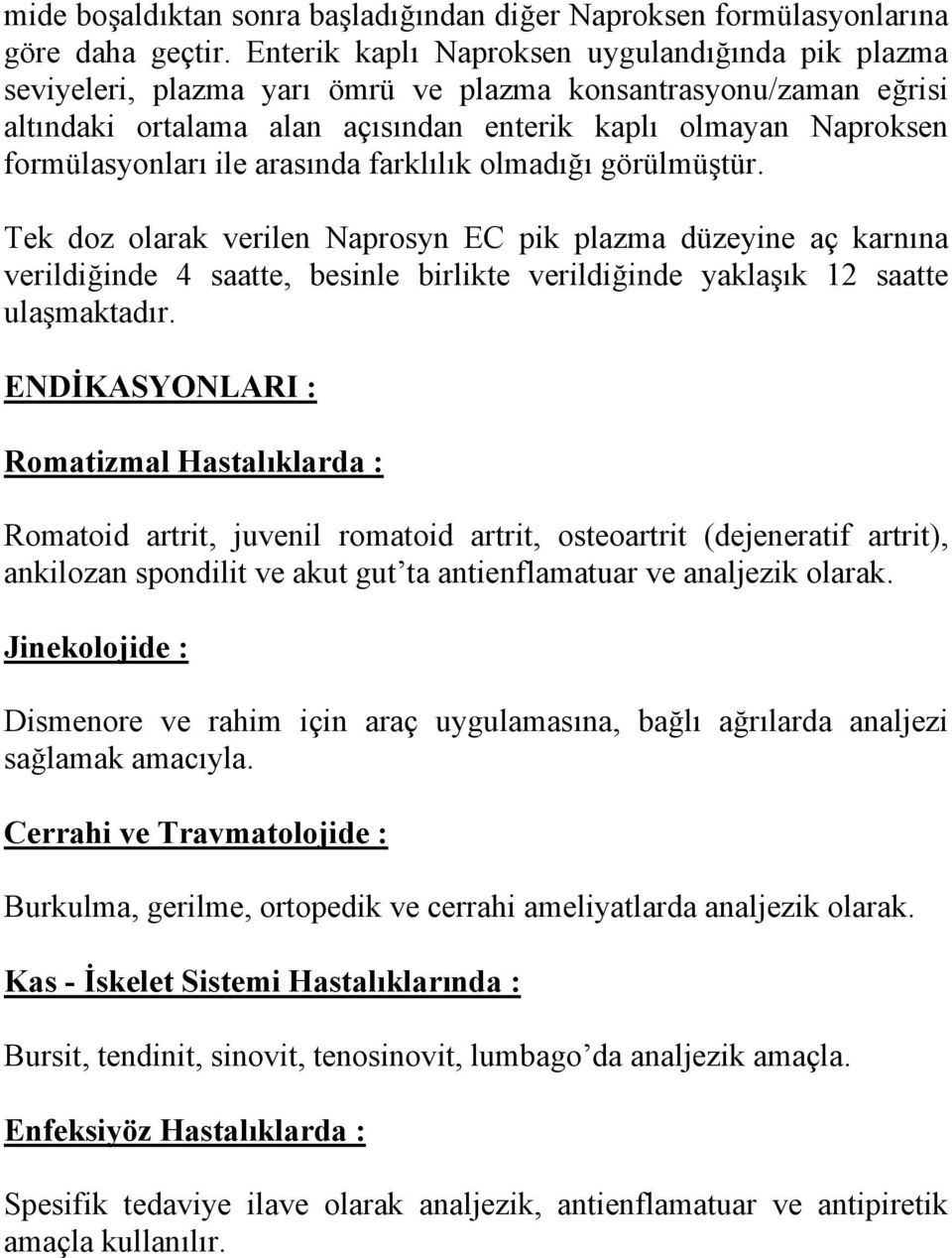 mide boşaldıktan sonra başladığından diğer Naproksen formülasyonlarına göre daha geçtir. Enterik kaplı Naproksen uygulandığında pik plazma seviyeleri, plazma yarı ömrü ve plazma konsantrasyonu/zaman eğrisi altındaki ortalama alan açısından enterik kaplı olmayan Naproksen formülasyonları ile arasında farklılık olmadığı görülmüştür.

Tek doz olarak verilen Naprosyn EC pik plazma düzeyine aç karnına verildiğinde 4 saatte, besinle birlikte verildiğinde yaklaşık 12 saatte ulaşmaktadır.

ENDİKASYONLARI :

Romatizmal Hastalıklarda :

Romatoid artrit, juvenil romatoid artrit, osteoartrit (dejeneratif artrit), ankilozan spondilit ve akut gut'ta antienflamatuar ve analjezik olarak.

Jinekolojide :

Dismenore ve rahim için araç uygulamasına, bağlı ağrılarda analjezi sağlamak amacıyla.

Cerrahi ve Travmatolojide :

Burkulma, gerilme, ortopedik ve cerrahi ameliyatlarda analjezik olarak.

Kas - İskelet Sistemi Hastalıklarında :

Bursit, tendinit, sinovit, tenosinovit, lumbago'da analjezik amaçla.

Enfeksiyöz Hastalıklarda :

Spesifik tedaviye ilave olarak analjezik, antienflamatuar ve antipiretik amaçla kullanılır.